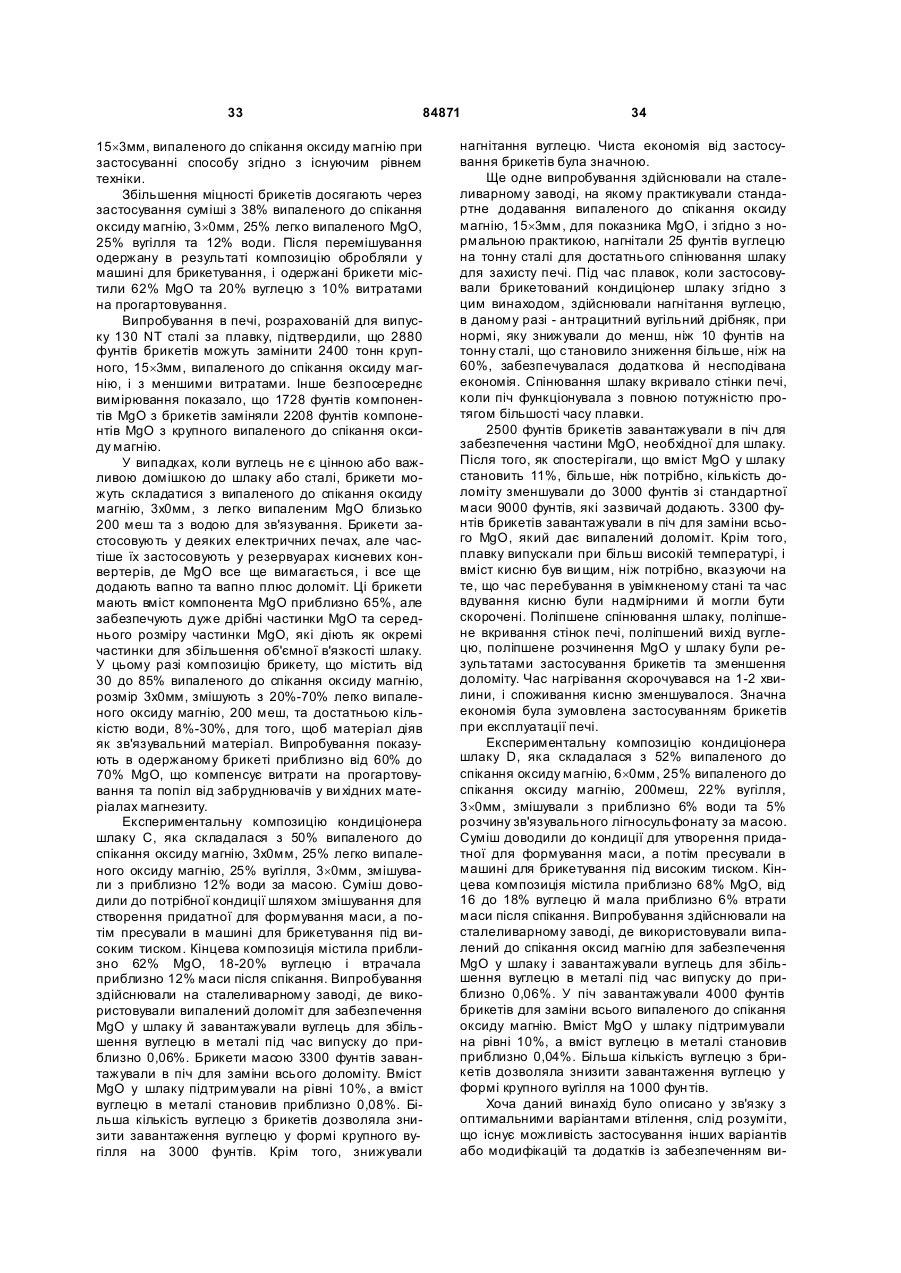 33 84871 34

15×3мм, випаленого до спікання оксиду магнію при застосуванні способу згідно з існуючим рівнем техніки.

Збільшення міцності брикетів досягають через застосування суміші з 38% випаленого до спікання оксиду магнію, 3×0мм, 25% легко випаленого MgO, 25% вугілля та 12% води. Після перемішування одержану в результаті композицію обробляли у машині для брикетування, і одержані брикети містили 62% MgO та 20% вуглецю з 10% витратами на прогартовування.

Випробування в печі, розрахованій для випуску 130 NT сталі за плавку, підтвердили, що 2880 фунтів брикетів можуть замінити 2400 тонн крупного, 15×3мм, випаленого до спікання оксиду магнію, і з меншими витратами. Інше безпосереднє вимірювання показало, що 1728 фунтів компонентів MgO з брикетів заміняли 2208 фунтів компонентів MgO з крупного випаленого до спікання оксиду магнію.

У випадках, коли вуглець не є цінною або важливою домішкою до шлаку або сталі, брикети можуть складатися з випаленого до спікання оксиду магнію, 3х0мм, з легко випаленим MgO близько 200 меш та з водою для зв'язування. Брикети застосовують у деяких електричних печах, але частіше їх застосовують у резервуарах кисневих конвертерів, де MgO все ще вимагається, і все ще додають вапно та вапно плюс доломіт. Ці брикети мають вміст компонента MgO приблизно 65%, але забезпечують дуже дрібні частинки MgO та середнього розміру частинки MgO, які діють як окремі частинки для збільшення об'ємної в'язкості шлаку. У цьому разі композицію брикету, що містить від 30 до 85% випаленого до спікання оксиду магнію, розмір 3х0мм, змішують з 20%-70% легко випаленого оксиду магнію, 200 меш, та достатньою кількістю води, 8%-30%, для того, щоб матеріал діяв як зв'язувальний матеріал. Випробування показують в одержаному брикеті приблизно від 60% до 70% MgO, що компенсує витрати на прогартовування та попіл від забруднювачів у вихідних матеріалах магнезиту.

Експериментальну композицію кондиціонера шлаку С, яка складалася з 50% випаленого до спікання оксиду магнію, 3х0мм, 25% легко випаленого оксиду магнію, 25% вугілля, 3×0мм, змішували з приблизно 12% води за масою. Суміш доводили до потрібної кондиції шляхом змішування для створення придатної для формування маси, а потім пресували в машині для брикетування під високим тиском. Кінцева композиція містила приблизно 62% MgO, 18-20% вуглецю і втрачала приблизно 12% маси після спікання. Випробування здійснювали на сталеливарному заводі, де використовували випалений доломіт для забезпечення MgO у шлаку й завантажували вуглець для збільшення вуглецю в металі під час випуску до приблизно 0,06%. Брикети масою 3300 фунтів завантажували в піч для заміни всього доломіту. Вміст MgO у шлаку підтримували на рівні 10%, а вміст вуглецю в металі становив приблизно 0,08%. Більша кількість вуглецю з брикетів дозволяла знизити завантаження вуглецю у формі крупного вугілля на 3000 фунтів. Крім того, знижували нагнітання вуглецю. Чиста економія від застосування брикетів була значною.

Ще одне випробування здійснювали на сталеливарному заводі, на якому практикували стандартне додавання випаленого до спікання оксиду магнію, 15×3мм, для показника MgO, і згідно з нормальною практикою, нагнітали 25 фунтів вуглецю на тонну сталі для достатнього спінювання шлаку для захисту печі. Під час плавок, коли застосовували брикетований кондиціонер шлаку згідно з цим винаходом, здійснювали нагнітання вуглецю, в даному разі - антрацитний вугільний дрібняк, при нормі, яку знижували до менш, ніж 10 фунтів на тонну сталі, що становило зниження більше, ніж на 60%, забезпечувалася додаткова й несподівана економія. Спінювання шлаку вкривало стінки печі, коли піч функціонувала з повною потужністю протягом більшості часу плавки.

2500 фунтів брикетів завантажували в піч для забезпечення частини MgO, необхідної для шлаку. Після того, як спостерігали, що вміст MgO у шлаку становить 11%, більше, ніж потрібно, кількість доломіту зменшували до 3000 фунтів зі стандартної маси 9000 фунтів, які зазвичай додають. 3300 фунтів брикетів завантажували в піч для заміни всього MgO, який дає випалений доломіт. Крім того, плавку випускали при більш високій температурі, і вміст кисню був вищим, ніж потрібно, вказуючи на те, що час перебування в увімкненому стані та час вдування кисню були надмірними й могли бути скорочені. Поліпшене спінювання шлаку, поліпшене вкривання стінок печі, поліпшений вихід вуглецю, поліпшене розчинення MgO у шлаку були результатами застосування брикетів та зменшення доломіту. Час нагрівання скорочувався на 1-2 хвилини, і споживання кисню зменшувалося. Значна економія була зумовлена застосуванням брикетів при експлуатації печі.

Експериментальну композицію кондиціонера шлаку D, яка складалася з 52% випаленого до спікання оксиду магнію, 6×0мм, 25% випаленого до спікання оксиду магнію, 200меш, 22% вугілля, 3×0мм, змішували з приблизно 6% води та 5% розчину зв'язувального лігносульфонату за масою. Суміш доводили до кондиції для утворення придатної для формування маси, а потім пресували в машині для брикетування під високим тиском. Кінцева композиція містила приблизно 68% MgO, від 16 до 18% вуглецю й мала приблизно 6% втрати маси після спікання. Випробування здійснювали на сталеливарному заводі, де використовували випалений до спікання оксид магнію для забезпечення MgO у шлаку і завантажували вуглець для збільшення вуглецю в металі під час випуску до приблизно 0,06%. У піч завантажували 4000 фунтів брикетів для заміни всього випаленого до спікання оксиду магнію. Вміст MgO у шлаку підтримували на рівні 10%, а вміст вуглецю в металі становив приблизно 0,04%. Більша кількість вуглецю з брикетів дозволяла знизити завантаження вуглецю у формі крупного вугілля на 1000 фунтів.

Хоча даний винахід було описано у зв'язку з оптимальними варіантами втілення, слід розуміти, що існує можливість застосування інших варіантів або модифікацій та додатків із забезпеченням ви-